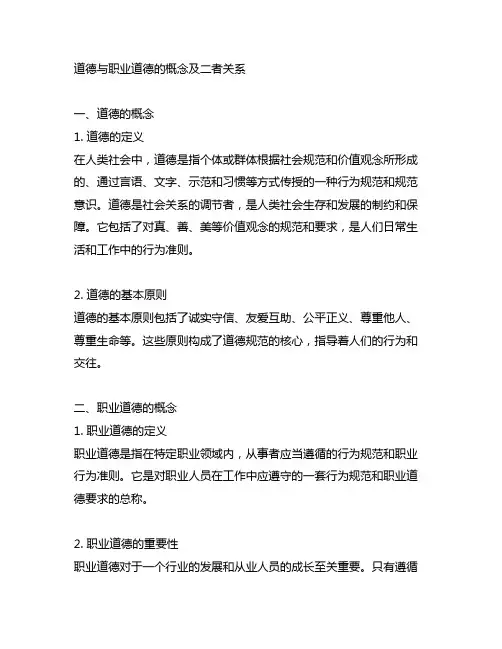 道德与职业道德的概念及二者关系

一、道德的概念
1. 道德的定义
在人类社会中，道德是指个体或群体根据社会规范和价值观念所形成的、通过言语、文字、示范和习惯等方式传授的一种行为规范和规范意识。道德是社会关系的调节者，是人类社会生存和发展的制约和保障。它包括了对真、善、美等价值观念的规范和要求，是人们日常生活和工作中的行为准则。

2. 道德的基本原则
道德的基本原则包括了诚实守信、友爱互助、公平正义、尊重他人、尊重生命等。这些原则构成了道德规范的核心，指导着人们的行为和交往。

二、职业道德的概念
1. 职业道德的定义
职业道德是指在特定职业领域内，从事者应当遵循的行为规范和职业行为准则。它是对职业人员在工作中应遵守的一套行为规范和职业道德要求的总称。

2. 职业道德的重要性
职业道德对于一个行业的发展和从业人员的成长至关重要。只有遵循